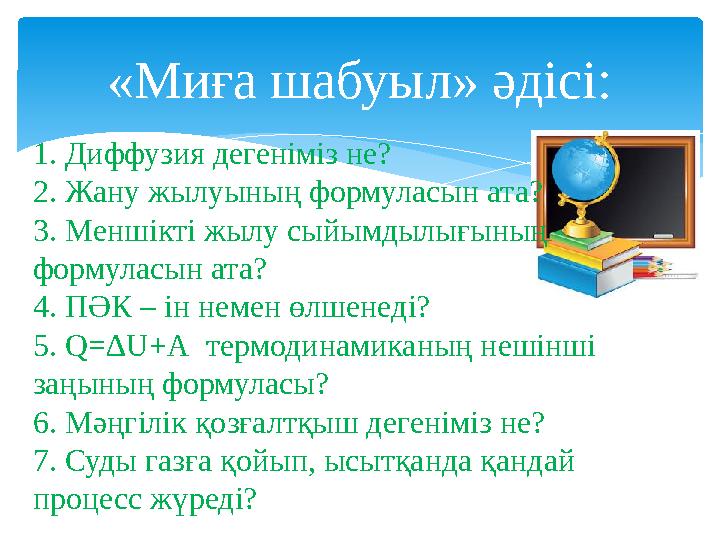 «Миға шабуыл» әдісі:

1. Диффузия дегеніміз не?
2. Жану жылуының формуласын ата?
3. Меншікті жылу сыйымдылығының формуласын ата?
4. ПӘК – ін немен өлшенеді?
5. $Q=\Delta U+A$ термодинамиканың нешінші заңының формуласы?
6. Мәңгілік қозғалтқыш дегеніміз не?
7. Суды газға қойып, ысытқанда қандай процесс жүреді?